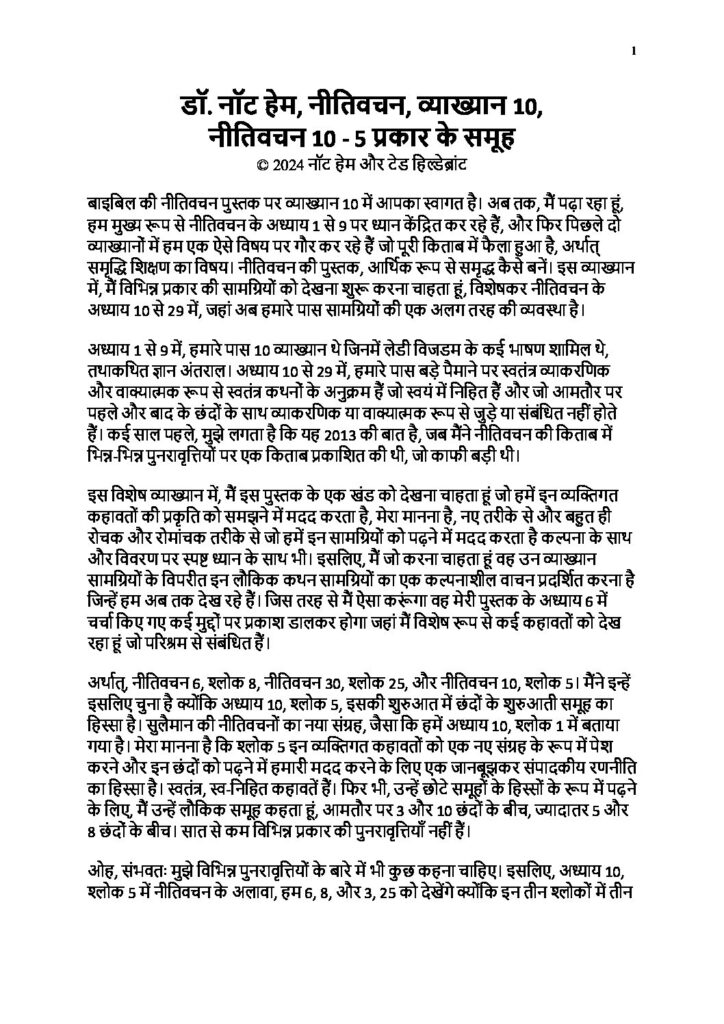 1

डॉ. नॉट हेम, नीतिवचन, व्याख्यान 10, नीतिवचन 10 - 5 प्रकार के समूह
© 2024 नॉट हेम और टेड हिल्डेब्रांट

बाइबिल की नीतिवचन पुस्तक पर व्याख्यान 10 में आपका स्वागत है। अब तक, मैं पढ़ा रहा हूं, हम मुख्य रूप से नीतिवचन के अध्याय 1 से 9 पर ध्यान केंद्रित कर रहे हैं, और फिर पिछले दो व्याख्यानों में हम एक ऐसे विषय पर गौर कर रहे हैं जो पूरी किताब में फैला हुआ है, अर्थात् समृद्धि शिक्षण का विषय। नीतिवचन की पुस्तक, आर्थिक रूप से समृद्ध कैसे बनें। इस व्याख्यान में, मैं विभिन्न प्रकार की सामग्रियों को देखना शुरू करना चाहता हूं, विशेषकर नीतिवचन के अध्याय 10 से 29 में, जहां अब हमारे पास सामग्रियों की एक अलग तरह की व्यवस्था है।

अध्याय 1 से 9 में, हमारे पास 10 व्याख्यान थे जिनमें लेडी विजडम के कई भाषण शामिल थे, तथाकथित ज्ञान अंतराल। अध्याय 10 से 29 में, हमारे पास बड़े पैमाने पर स्वतंत्र व्याकरणिक और वाक्यात्मक रूप से स्वतंत्र कथनों के अनुक्रम हैं जो स्वयं में निहित हैं और जो आमतौर पर पहले और बाद के छंदों के साथ व्याकरणिक या वाक्यात्मक रूप से जुड़े या संबंधित नहीं होते हैं। कई साल पहले, मुझे लगता है कि यह 2013 की बात है, जब मैंने नीतिवचन की किताब में भिन्न-भिन्न पुनरावृत्तियों पर एक किताब प्रकाशित की थी, जो काफी बड़ी थी।

इस विशेष व्याख्यान में, मैं इस पुस्तक के एक खंड को देखना चाहता हूं जो हमें इन व्यक्तिगत कहावतों की प्रकृति को समझने में मदद करता है, मेरा मानना है, नए तरीके से और बहुत ही रोचक और रोमांचक तरीके से जो हमें इन सामग्रियों को पढ़ने में मदद करता है कल्पना के साथ और विवरण पर स्पष्ट ध्यान के साथ भी। इसलिए, मैं जो करना चाहता हूं वह उन व्याख्यान सामग्रियों के विपरीत इन लौकिक कथन सामग्रियों का एक कल्पनाशील वाचन प्रदर्शित करना है जिन्हें हम अब तक देख रहे हैं। जिस तरह से मैं ऐसा करूंगा वह मेरी पुस्तक के अध्याय 6 में चर्चा किए गए कई मुद्दों पर प्रकाश डालकर होगा जहां मैं विशेष रूप से कई कहावतों को देख रहा हूं जो परिश्रम से संबंधित हैं।

अर्थात्, नीतिवचन 6, श्लोक 8, नीतिवचन 30, श्लोक 25, और नीतिवचन 10, श्लोक 5। मैंने इन्हें इसलिए चुना है क्योंकि अध्याय 10, श्लोक 5, इसकी शुरुआत में छंदों के शुरुआती समूह का हिस्सा है। सुलैमान की नीतिवचनों का नया संग्रह, जैसा कि हमें अध्याय 10, श्लोक 1 में बताया गया है। मेरा मानना है कि श्लोक 5 इन व्यक्तिगत कहावतों को एक नए संग्रह के रूप में पेश करने और इन छंदों को पढ़ने में हमारी मदद करने के लिए एक जानबूझकर संपादकीय रणनीति का हिस्सा है। स्वतंत्र, स्व-निहित कहावतें हैं। फिर भी, उन्हें छोटे समूहों के हिस्सों के रूप में पढ़ने के लिए, मैं उन्हें लौकिक समूह कहता हूं, आमतौर पर 3 और 10 छंदों के बीच, ज्यादातर 5 और 8 छंदों के बीच। सात से कम विभिन्न प्रकार की पुनरावृत्तियाँ नहीं हैं।

ओह, संभवतः मुझे विभिन्न पुनरावृत्तियों के बारे में भी कुछ कहना चाहिए। इसलिए, अध्याय 10, श्लोक 5 में नीतिवचन के अलावा, हम 6, 8, और 3, 25 को देखेंगे क्योंकि इन तीन श्लोकों में तीन